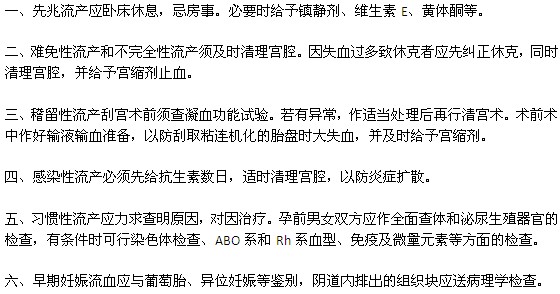 一、先兆流产应卧床休息，忌房事。必要时给予镇静剂、维生素 E、黄体酮等。

二、难免性流产和不完全性流产须及时清理宫腔。因失血过多致休克者应先纠正休克，同时清理宫腔，并给予宫缩剂止血。

三、稽留性流产刮宫术前须查凝血功能试验。若有异常，作适当处理后再行清宫术。术前术中作好输液输血准备，以防刮取粘连机化的胎盘时大失血，并及时给予宫缩剂。

四、感染性流产必须先给抗生素数日，适时清理宫腔，以防炎症扩散。

五、习惯性流产应力求查明原因，对因治疗。孕前男女双方应作全面查体和泌尿生殖器官的检查，有条件时可行染色体检查、ABO 系和 Rh 系血型、免疫及微量元素等方面的检查。

六、早期妊娠流血应与葡萄胎、异位妊娠等鉴别，阴道内排出的组织块应送病理学检查。